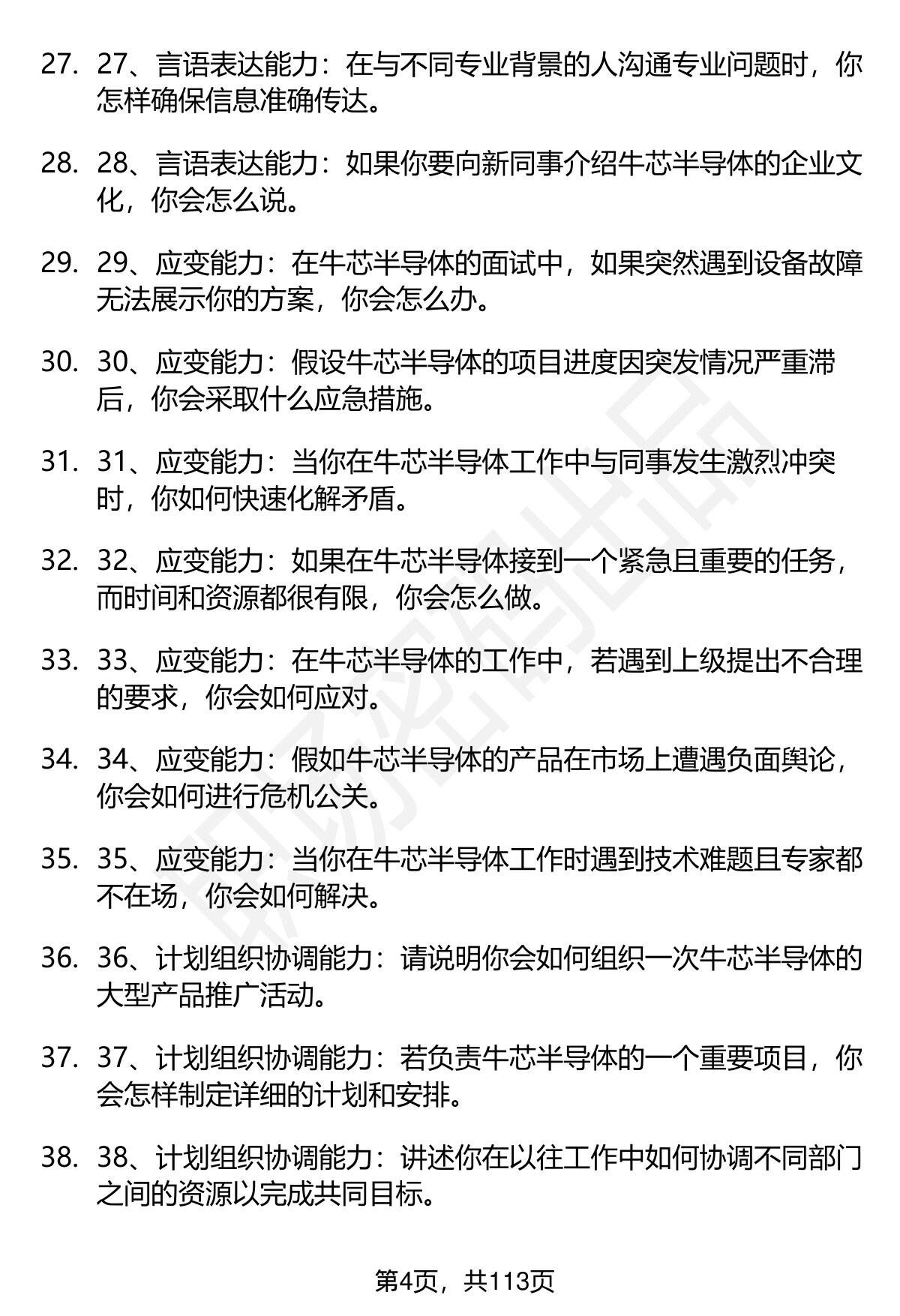 27. 27、言语表达能力：在与不同专业背景的人沟通专业问题时，你怎样确保信息准确传达。

28. 28、言语表达能力：如果你要向新同事介绍牛芯半导体的企业文化，你会怎么说。

29. 29、应变能力：在牛芯半导体的面试中，如果突然遇到设备故障无法展示你的方案，你会怎么办。

30. 30、应变能力：假设牛芯半导体的项目进度因突发情况严重滞后，你会采取什么应急措施。

31. 31、应变能力：当你在牛芯半导体工作中与同事发生激烈冲突时，你如何快速化解矛盾。

32. 32、应变能力：如果在牛芯半导体接到一个紧急且重要的任务，而时间和资源都很有限，你会怎么做。

33. 33、应变能力：在牛芯半导体的工作中，若遇到上级提出不合理的要求，你会如何应对。

34. 34、应变能力：假如牛芯半导体的产品在市场上遭遇负面舆论，你会如何进行危机公关。

35. 35、应变能力：当你在牛芯半导体工作时遇到技术难题且专家都不在场，你会如何解决。

36. 36、计划组织协调能力：请说明你会如何组织一次牛芯半导体的大型产品推广活动。

37. 37、计划组织协调能力：若负责牛芯半导体的一个重要项目，你会怎样制定详细的计划和安排。

38. 38、计划组织协调能力：讲述你在以往工作中如何协调不同部门之间的资源以完成共同目标。

第4页，共113页